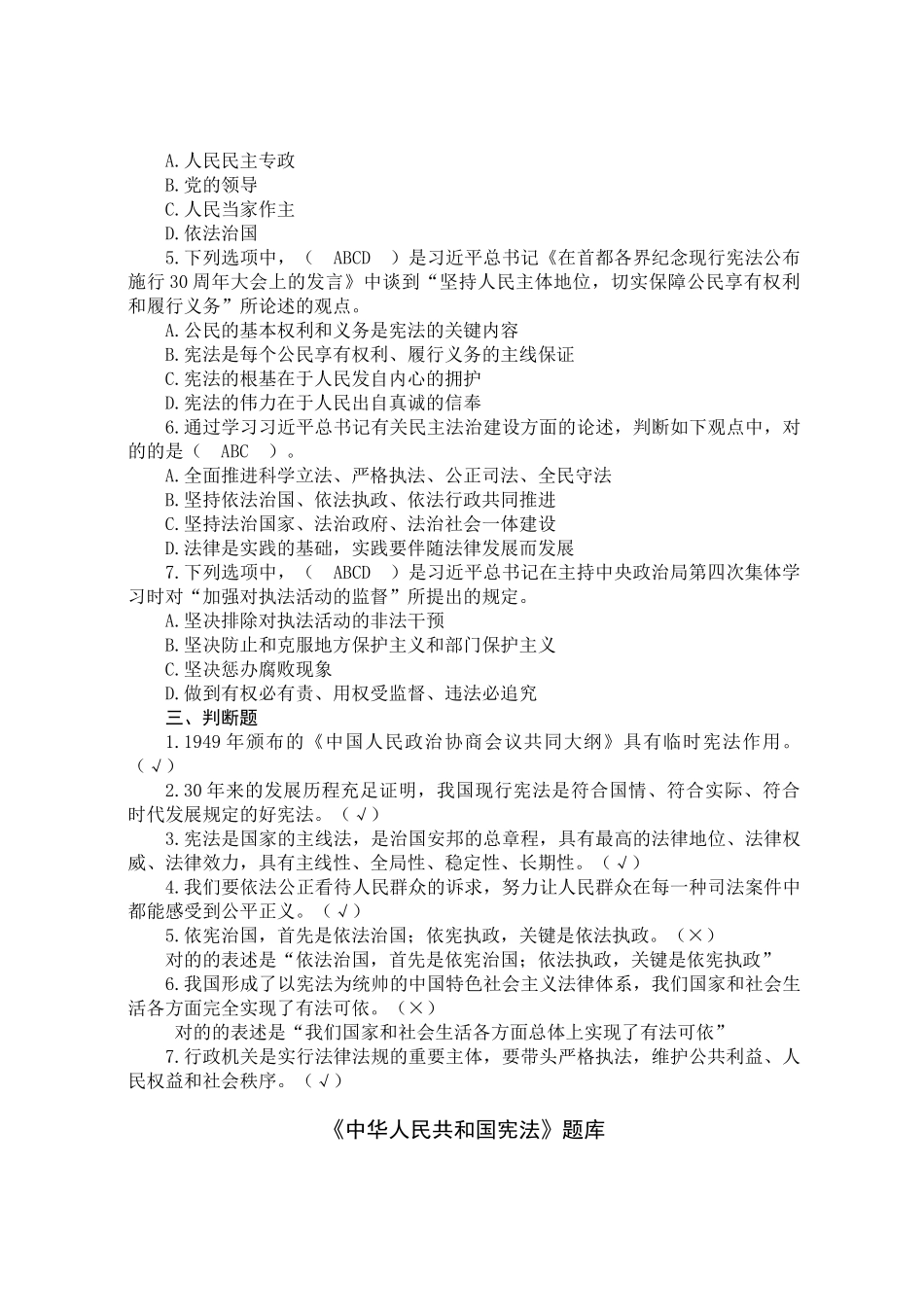 A.人民民主专政
B.党的领导
C.人民当家作主
D.依法治国
5.下列选项中，（　ABCD　）是习近平总书记《在首都各界纪念现行宪法公布施行30周年大会上的发言》中谈到“坚持人民主体地位，切实保障公民享有权利和履行义务”所论述的观点。
A.公民的基本权利和义务是宪法的关键内容
B.宪法是每个公民享有权利、履行义务的主线保证
C.宪法的根基在于人民发自内心的拥护
D.宪法的伟力在于人民出自真诚的信奉
6.通过学习习近平总书记有关民主法治建设方面的论述，判断如下观点中，对的的是（　ABC　）。
A.全面推进科学立法、严格执法、公正司法、全民守法
B.坚持依法治国、依法执政、依法行政共同推进
C.坚持法治国家、法治政府、法治社会一体建设
D.法律是实践的基础，实践要伴随法律发展而发展
7.下列选项中，（　ABCD　）是习近平总书记在主持中央政治局第四次集体学习时对“加强对执法活动的监督”所提出的规定。
A.坚决排除对执法活动的非法干预
B.坚决防止和克服地方保护主义和部门保护主义
C.坚决惩办腐败现象
D.做到有权必有责、用权受监督、违法必追究
三、判断题
1.1949年颁布的《中国人民政治协商会议共同大纲》具有临时宪法作用。（√）
2.30年来的发展历程充足证明，我国现行宪法是符合国情、符合实际、符合时代发展规定的好宪法。（√）
3.宪法是国家的主线法，是治国安邦的总章程，具有最高的法律地位、法律权威、法律效力，具有主线性、全局性、稳定性、长期性。（√）
4.我们要依法公正看待人民群众的诉求，努力让人民群众在每一种司法案件中都能感受到公平正义。（√）
5.依宪治国，首先是依法治国；依宪执政，关键是依法执政。（×）
对的的表述是“依法治国，首先是依宪治国；依法执政，关键是依宪执政”
6.我国形成了以宪法为统帅的中国特色社会主义法律体系，我们国家和社会生活各方面完全实现了有法可依。（×）
对的的表述是“我们国家和社会生活各方面总体上实现了有法可依”
7.行政机关是实行法律法规的重要主体，要带头严格执法，维护公共利益、人民权益和社会秩序。（√）

《中华人民共和国宪法》题库